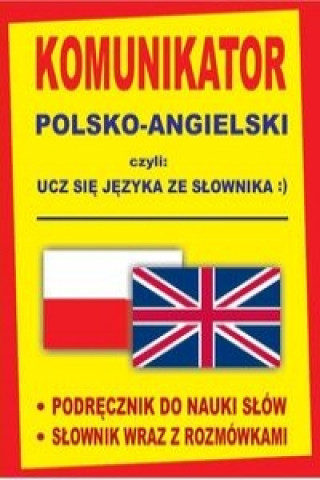 KOMUNIKATOR
POLSKO-ANGIELSKI

czyli:
UCZ SIĘ JĘZYKA ZE SŁOWNIKA :)

• PODRĘCZNIK DO NAUKI SŁÓW
• SŁOWNIK WRAZ Z ROZMÓWKAMI